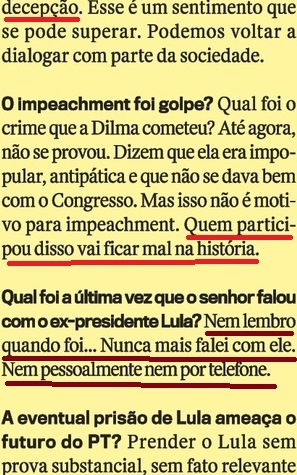 decepção. Esse é um sentimento que se pode superar. Podemos voltar a dialogar com parte da sociedade.

O impeachment foi golpe? Qual foi o crime que a Dilma cometeu? Até agora, não se provou. Dizem que ela era impopular, antipática e que não se dava bem com o Congresso. Mas isso não é motivo para impeachment. Quem participou disso vai ficar mal na história.

Qual foi a última vez que o senhor falou com o ex-presidente Lula? Nem lembro quando foi... Nunca mais falei com ele. Nem pessoalmente nem por telefone.

A eventual prisão de Lula ameaça o futuro do PT? Prender o Lula sem prova substancial, sem fato relevante